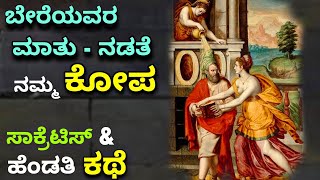 ಬೇರೆಯವರ ಮಾತು - ನಡತೆ ನಮ್ಮ ಕೋಪ

ಸಾಕ್ರೆಟಿಸ್ & ಹೆಂಡತಿ ಕಥೆ